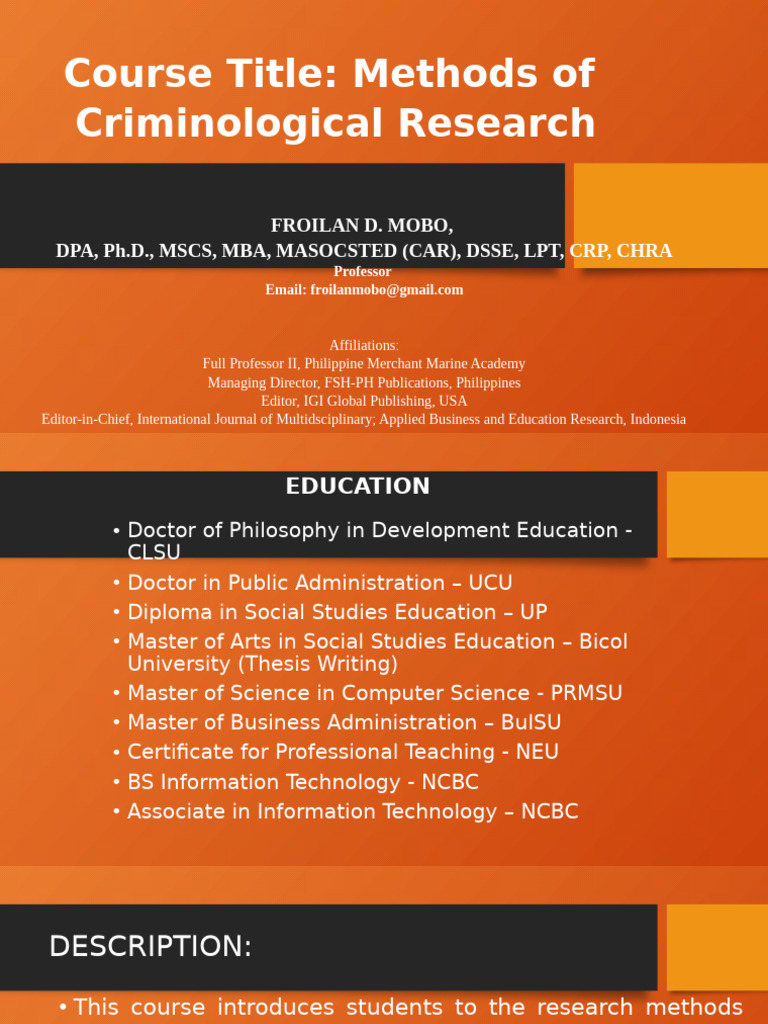 Course Title: Methods of Criminological Research

FROILAN D. MOBO,
DPA, Ph.D., MSCS, MBA, MASOCSTED (CAR), DSSE, LPT, CRP, CHRA
Professor
Email: froilanmobo@gmail.com

Affiliations:
Full Professor II, Philippine Merchant Marine Academy
Managing Director, FSH-PH Publications, Philippines
Editor, IGI Global Publishing, USA
Editor-in-Chief, International Journal of Multidsciplinary; Applied Business and Education Research, Indonesia

EDUCATION

• Doctor of Philosophy in Development Education - CLSU
• Doctor in Public Administration – UCU
• Diploma in Social Studies Education – UP
• Master of Arts in Social Studies Education – Bicol University (Thesis Writing)
• Master of Science in Computer Science - PRMSU
• Master of Business Administration – BulSU
• Certificate for Professional Teaching - NEU
• BS Information Technology - NCBC
• Associate in Information Technology – NCBC

DESCRIPTION:

• This course introduces students to the research methods